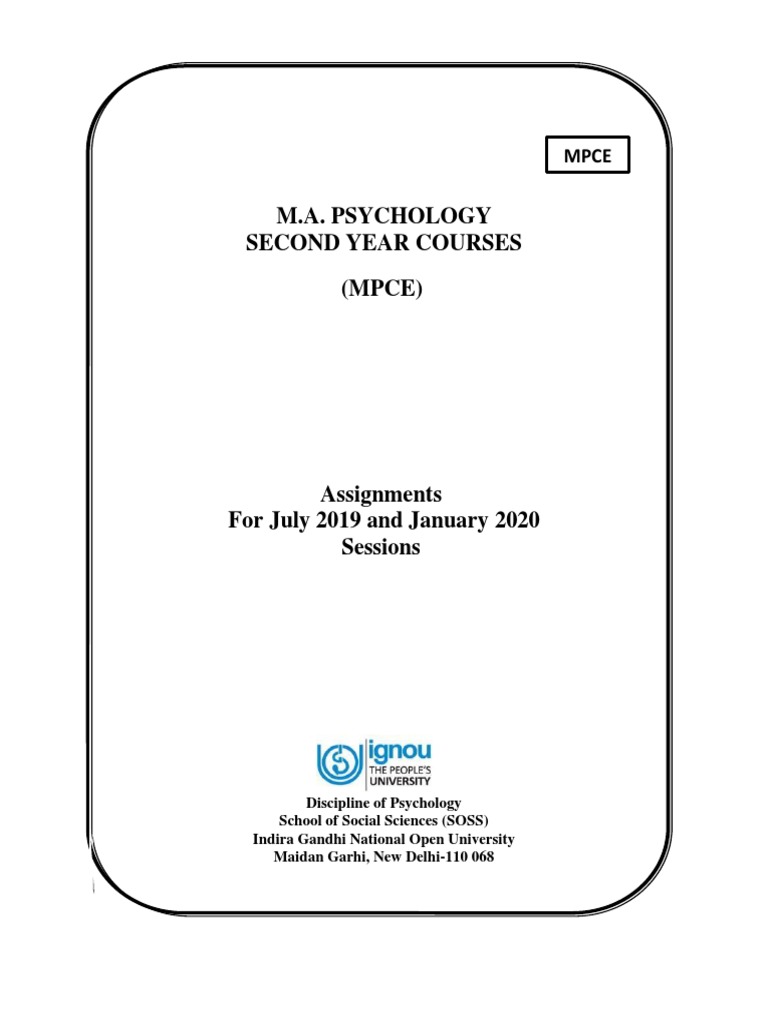 MPCE

M.A. PSYCHOLOGY
SECOND YEAR COURSES

(MPCE)

Assignments
For July 2019 and January 2020
Sessions

ignou
THE PEOPLE'S
UNIVERSITY

Discipline of Psychology
School of Social Sciences (SOSS)
Indira Gandhi National Open University
Maidan Garhi, New Delhi-110 068